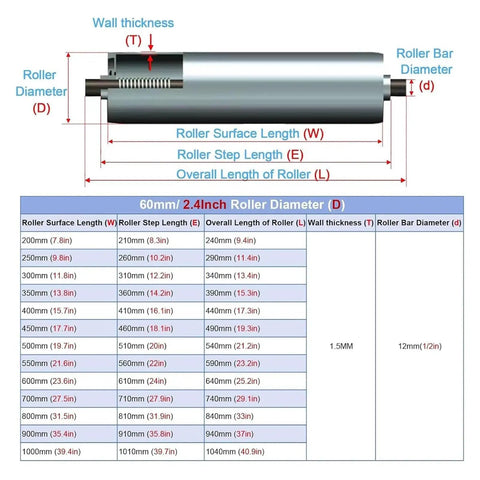 Wall thickness
(T)

Roller Diameter
(D)

Roller Bar Diameter
(d)

Roller Surface Length (W)
Roller Step Length (E)
Overall Length of Roller (L)

60mm/ 2.4Inch Roller Diameter (D)

| Roller Surface Length (W) | Roller Step Length (E) | Overall Length of Roller (L) | Wall thickness (T) | Roller Bar Diameter (d) |
|---|---|---|---|---|
| 200mm (7.8in) | 210mm (8.3in) | 240mm (9.4in) | 1.5MM | 12mm(1/2in) |
| 250mm (9.8in) | 260mm (10.2in) | 290mm (11.4in) | | |
| 300mm (11.8in) | 310mm (12.2in) | 340mm (13.4in) | | |
| 350mm (13.8in) | 360mm (14.2in) | 390mm (15.3in) | | |
| 400mm (15.7in) | 410mm (16.1in) | 440mm (17.3in) | | |
| 450mm (17.7in) | 460mm (18.1in) | 490mm (19.3in) | | |
| 500mm (19.7in) | 510mm (20in) | 540mm (21.2in) | | |
| 550mm (21.6in) | 560mm (22in) | 590mm (23.2in) | | |
| 600mm (23.6in) | 610mm (24in) | 640mm (25.2in) | | |
| 700mm (27.5in) | 710mm (27.9in) | 740mm (29.1in) | | |
| 800mm (31.5in) | 810mm (31.9in) | 840mm (33in) | | |
| 900mm (35.4in) | 910mm (35.8in) | 940mm (37in) | | |
| 1000mm (39.4in) | 1010mm (39.7in) | 1040mm (40.9in) | | |